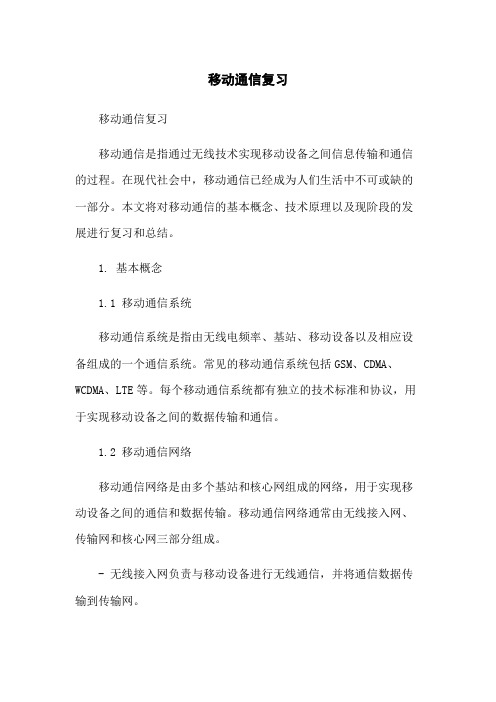 移动通信复习

移动通信复习

移动通信是指通过无线技术实现移动设备之间信息传输和通信的过程。在现代社会中，移动通信已经成为人们生活中不可或缺的一部分。本文将对移动通信的基本概念、技术原理以及现阶段的发展进行复习和总结。

1. 基本概念

1.1 移动通信系统

移动通信系统是指由无线电频率、基站、移动设备以及相应设备组成的一个通信系统。常见的移动通信系统包括GSM、CDMA、WCDMA、LTE等。每个移动通信系统都有独立的技术标准和协议，用于实现移动设备之间的数据传输和通信。

1.2 移动通信网络

移动通信网络是由多个基站和核心网组成的网络，用于实现移动设备之间的通信和数据传输。移动通信网络通常由无线接入网、传输网和核心网三部分组成。

- 无线接入网负责与移动设备进行无线通信，并将通信数据传输到传输网。